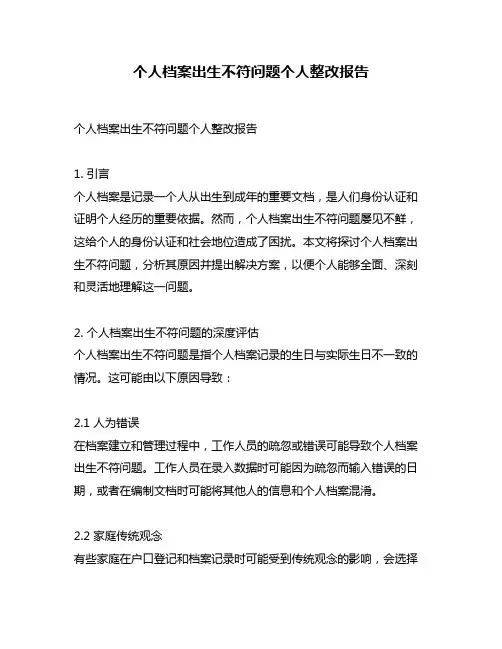 个人档案出生不符问题个人整改报告

个人档案出生不符问题个人整改报告

1. 引言
个人档案是记录一个人从出生到成年的重要文档，是人们身份认证和证明个人经历的重要依据。然而，个人档案出生不符问题屡见不鲜，这给个人的身份认证和社会地位造成了困扰。本文将探讨个人档案出生不符问题，分析其原因并提出解决方案，以便个人能够全面、深刻和灵活地理解这一问题。

2. 个人档案出生不符问题的深度评估
个人档案出生不符问题是指个人档案记录的生日与实际生日不一致的情况。这可能由以下原因导致：

2.1 人为错误
在档案建立和管理过程中，工作人员的疏忽或错误可能导致个人档案出生不符问题。工作人员在录入数据时可能因为疏忽而输入错误的日期，或者在编制文档时可能将其他人的信息和个人档案混淆。

2.2 家庭传统观念
有些家庭在户口登记和档案记录时可能受到传统观念的影响，会选择